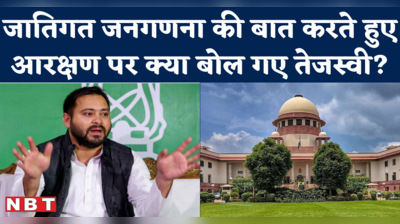 जातिगत जनगणना की बात करते हुए आरक्षण पर क्या बोल गए तेजस्वी?

NBT